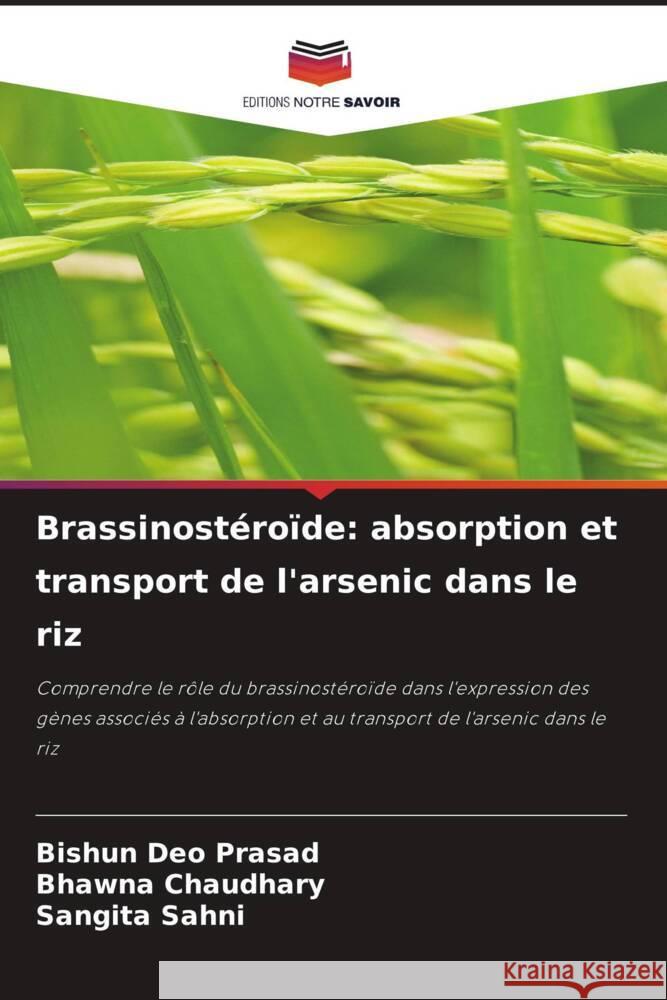 EDITIONS NOTRE SAVOIR

Brassinostéroïde: absorption et transport de l'arsenic dans le riz

Comprendre le rôle du brassinostéroïde dans l'expression des gènes associés à l'absorption et au transport de l'arsenic dans le riz

Bishun Deo Prasad
Bhawna Chaudhary
Sangita Sahni